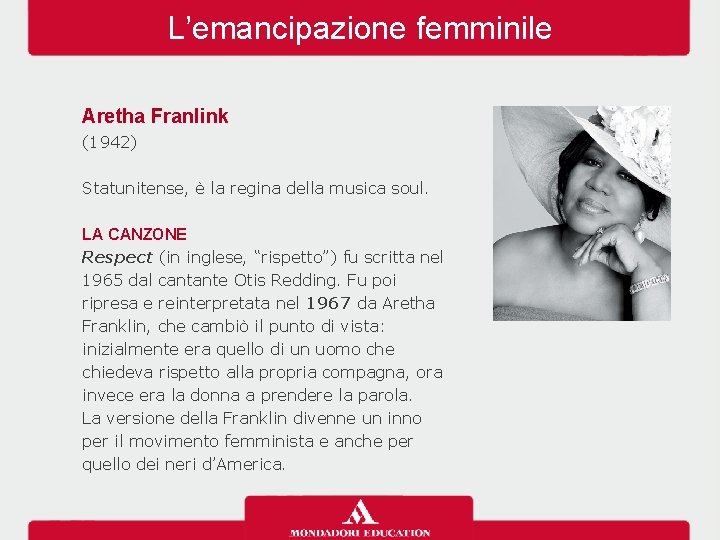 L'emancipazione femminile

Aretha Franlink
(1942)

Statunitense, è la regina della musica soul.

LA CANZONE
Respect (in inglese, "rispetto") fu scritta nel 1965 dal cantante Otis Redding. Fu poi ripresa e reinterpretata nel 1967 da Aretha Franklin, che cambiò il punto di vista: inizialmente era quello di un uomo che chiedeva rispetto alla propria compagna, ora invece era la donna a prendere la parola. La versione della Franklin divenne un inno per il movimento femminista e anche per quello dei neri d'America.

MONDADORI EDUCATION